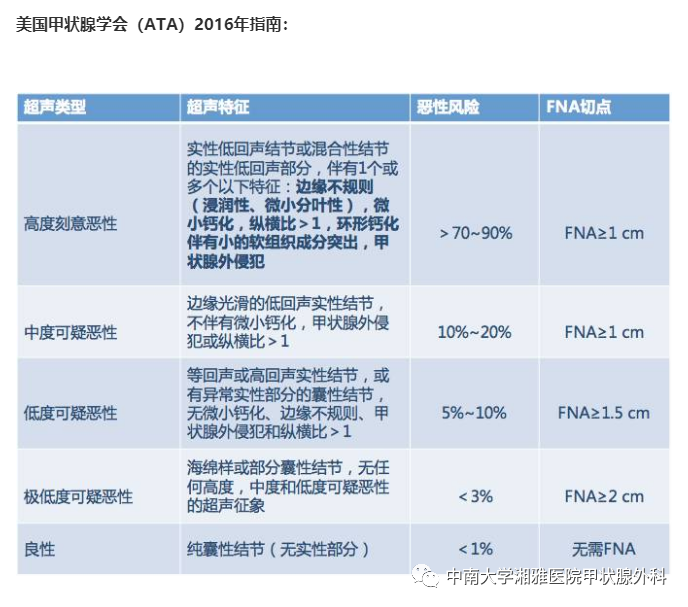 美国甲状腺学会（ATA）2016年指南：

| 超声类型 | 超声特征 | 恶性风险 | FNA切点 |
|---|---|---|---|
| 高度刻意恶性 | 实性低回声结节或混合性结节的实性低回声部分，伴有1个或多个以下特征：边缘不规则（浸润性、微小分叶性），微小钙化，纵横比＞1，环形钙化伴有小的软组织成分突出，甲状腺外侵犯 | ＞70~90% | FNA≥1 cm |
| 中度可疑恶性 | 边缘光滑的低回声实性结节，不伴有微小钙化，甲状腺外侵犯或纵横比＞1 | 10%~20% | FNA≥1 cm |
| 低度可疑恶性 | 等回声或高回声实性结节，或有异常实性部分的囊性结节，无微小钙化、边缘不规则、甲状腺外侵犯和纵横比＞1 | 5%~10% | FNA≥1.5 cm |
| 极低度可疑恶性 | 海绵样或部分囊性结节，无任何高度，中度和低度可疑恶性的超声征象 | ＜3% | FNA≥2 cm |
| 良性 | 纯囊性结节（无实性部分） | ＜1% | 无需FNA |

中南大学湘雅医院甲状腺外科